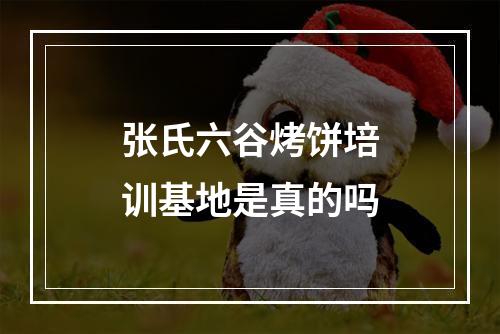 张氏六谷烤饼培训基地是真的吗